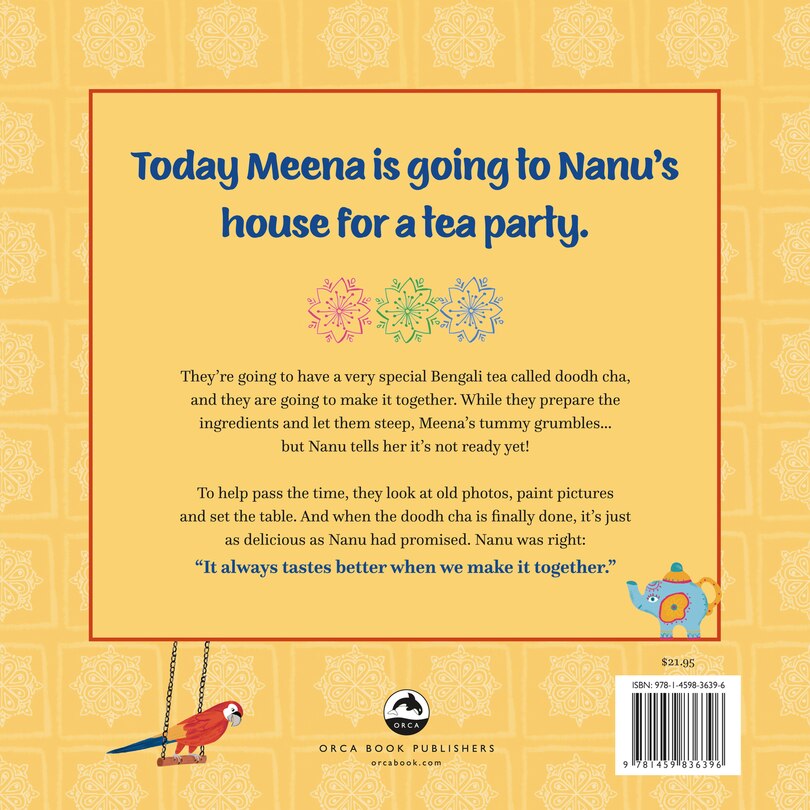 Today Meena is going to Nanu's house for a tea party.

They're going to have a very special Bengali tea called doodh cha, and they are going to make it together. While they prepare the ingredients and let them steep, Meena's tummy grumbles... but Nanu tells her it's not ready yet!

To help pass the time, they look at old photos, paint pictures and set the table. And when the doodh cha is finally done, it's just as delicious as Nanu had promised. Nanu was right:

"It always tastes better when we make it together."

$21.95

ISBN: 978-1-4598-3639-6

9 781459 836396

ORCA

ORCA BOOK PUBLISHERS
orcabook.com